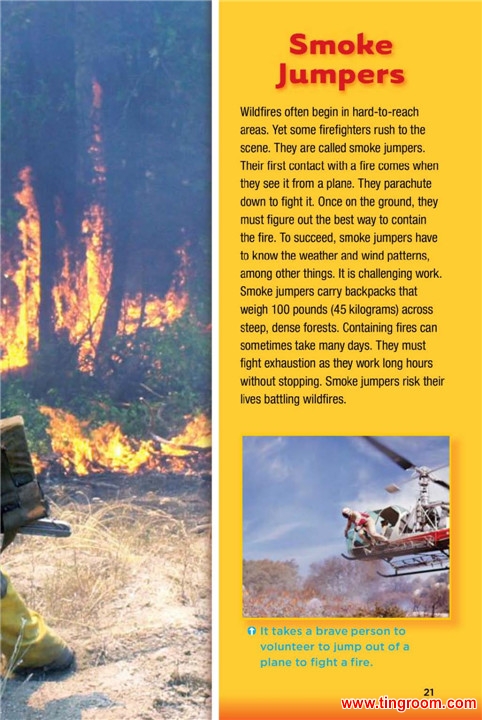 Smoke Jumpers

Wildfires often begin in hard-to-reach areas. Yet some firefighters rush to the scene. They are called smoke jumpers. Their first contact with a fire comes when they see it from a plane. They parachute down to fight it. Once on the ground, they must figure out the best way to contain the fire. To succeed, smoke jumpers have to know the weather and wind patterns, among other things. It is challenging work. Smoke jumpers carry backpacks that weigh 100 pounds (45 kilograms) across steep, dense forests. Containing fires can sometimes take many days. They must fight exhaustion as they work long hours without stopping. Smoke jumpers risk their lives battling wildfires.

It takes a brave person to volunteer to jump out of a plane to fight a fire.

21

www.tingroom.com